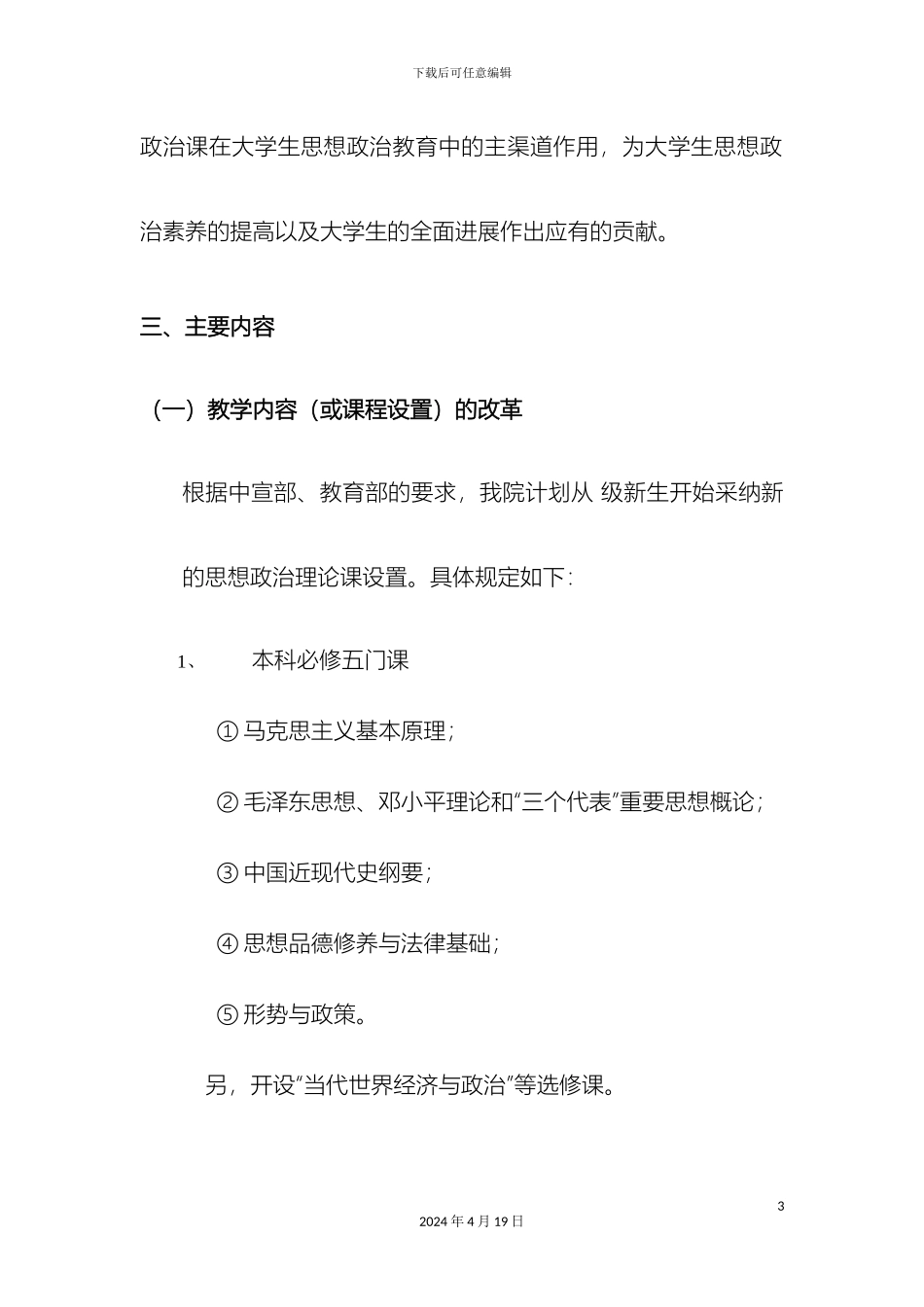 下载后可任意编辑

政治课在大学生思想政治教育中的主渠道作用，为大学生思想政治素养的提高以及大学生的全面进展作出应有的贡献。

三、主要内容

（一）教学内容（或课程设置）的改革

根据中宣部、教育部的要求，我院计划从 级新生开始采纳新的思想政治理论课设置。具体规定如下：

1、 本科必修五门课

① 马克思主义基本原理；

② 毛泽东思想、邓小平理论和“三个代表”重要思想概论；

③ 中国近现代史纲要；

④ 思想品德修养与法律基础；

⑤ 形势与政策。

另，开设“当代世界经济与政治”等选修课。

3

2024 年 4 月 19 日